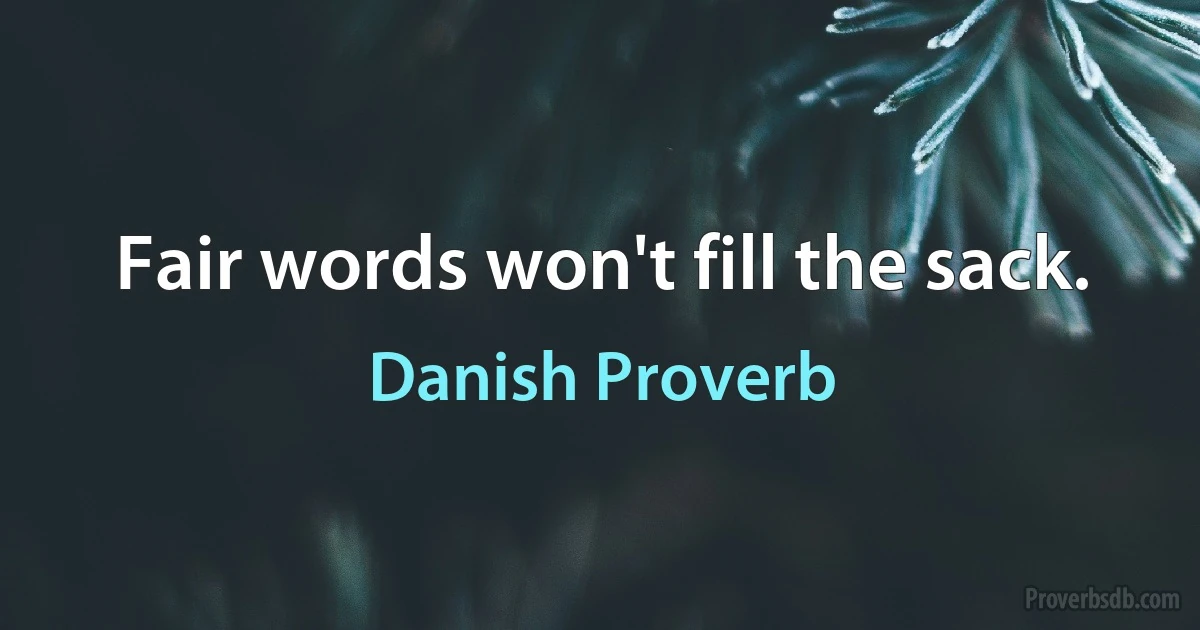 Fair words won't fill the sack.

Danish Proverb

Proverbsdb.com